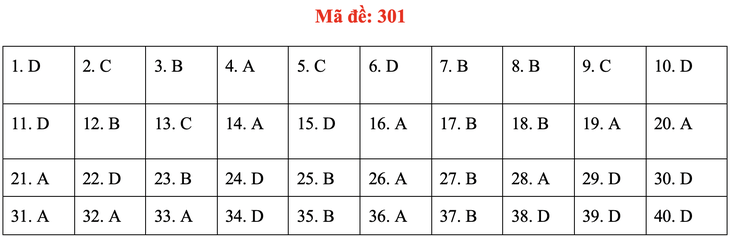 Mã đề: 301

| 1. D | 2. C | 3. B | 4. A | 5. C | 6. D | 7. B | 8. B | 9. C | 10. D |
|---|---|---|---|---|---|---|---|---|---|
| 11. D | 12. B | 13. C | 14. A | 15. D | 16. A | 17. B | 18. B | 19. A | 20. A |
| 21. A | 22. D | 23. B | 24. D | 25. B | 26. A | 27. B | 28. A | 29. D | 30. D |
| 31. A | 32. A | 33. A | 34. D | 35. B | 36. A | 37. B | 38. D | 39. D | 40. D |